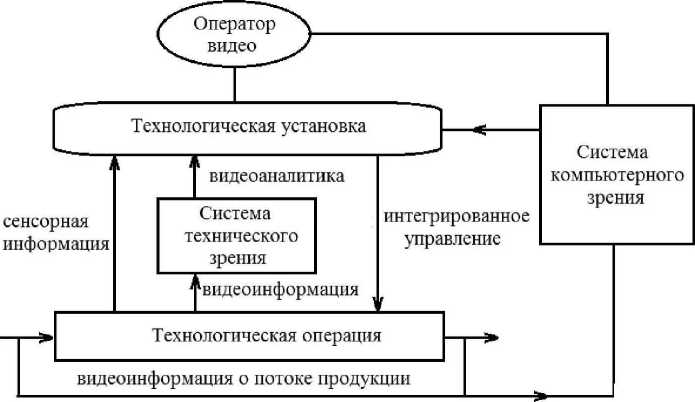 Оператор видео

Технологическая установка

Система компьютерного зрения

видеоаналитика

сенсорная информация

Система технического зрения

интегрированное управление

видеоинформация

Технологическая операция

видеоинформация о потоке продукции